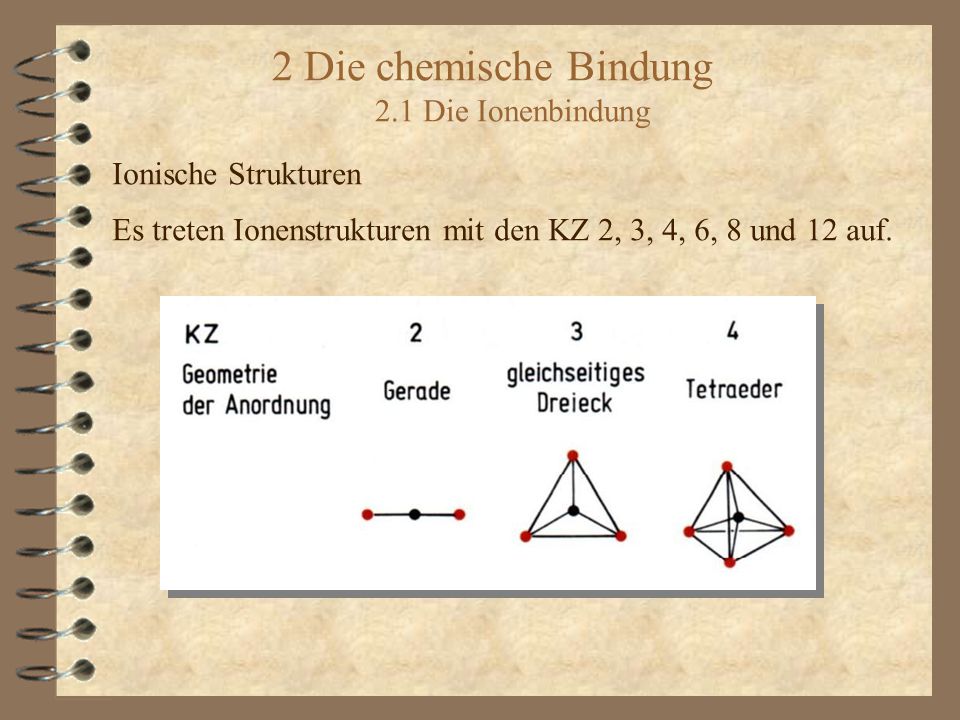 2 Die chemische Bindung
2.1 Die Ionenbindung

Ionische Strukturen

Es treten Ionenstrukturen mit den KZ 2, 3, 4, 6, 8 und 12 auf.

| KZ | 2 | 3 | 4 |
|---|---|---|---|
| Geometrie der Anordnung | Gerade | gleichseitiges Dreieck | Tetraeder |